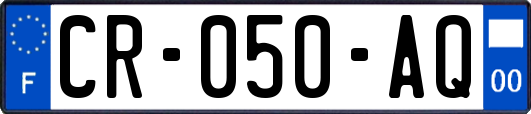 F

CR-050-AQ

00